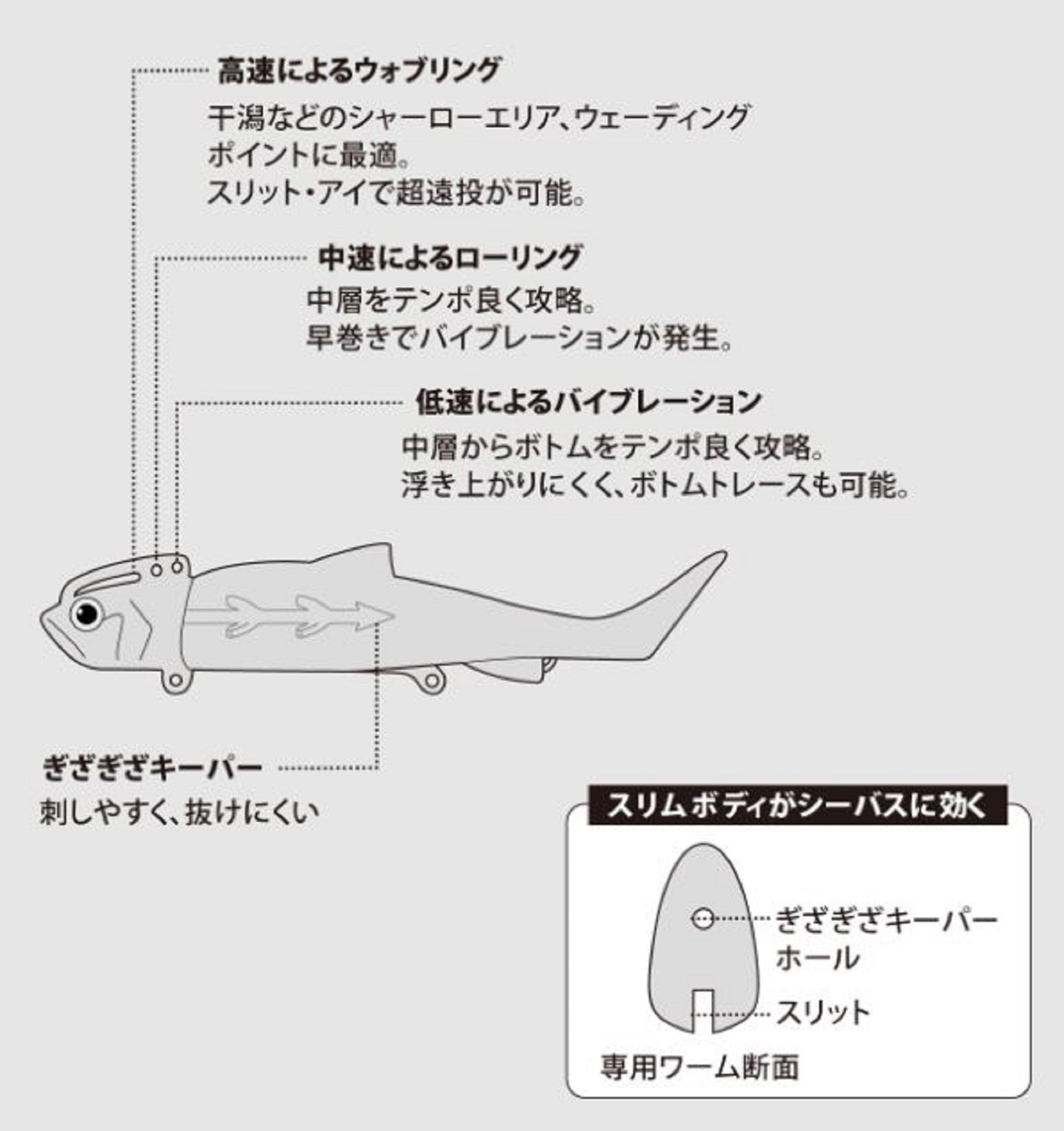 高速によるウォブリング

干潟などのシャーローエリア、ウェーディングポイントに最適。
スリット・アイで超遠投が可能。

中速によるローリング

中層をテンポ良く攻略。
早巻きでバイブレーションが発生。

低速によるバイブレーション

中層からボトムをテンポ良く攻略。
浮き上がりにくく、ボトムトレースも可能。

ぎざぎざキーパー

刺しやすく、抜けにくい

スリムボディがシーバスに効く

ぎざぎざキーパーホール

スリット

専用ワーム断面